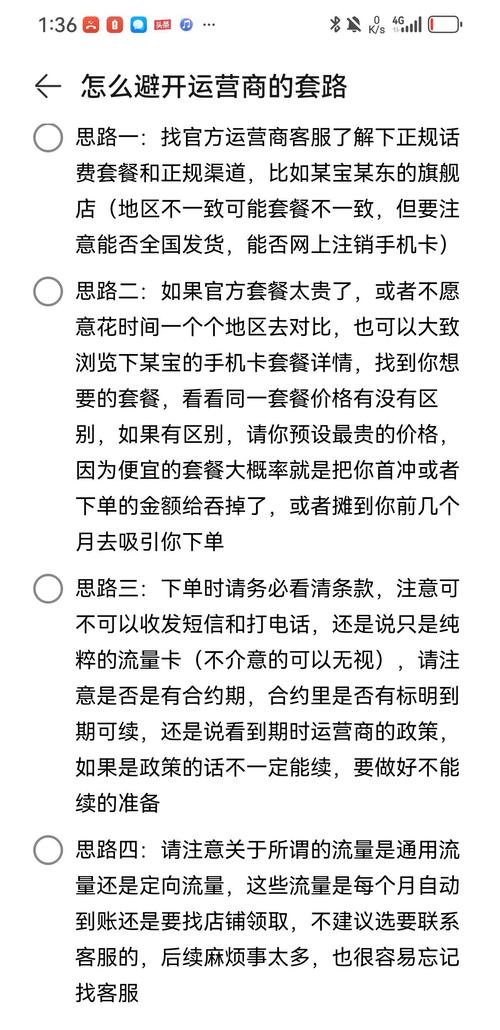 1:36 头条 0 K/s 4G

怎么避开运营商的套路

思路一：找官方运营商客服了解下正规话费套餐和正规渠道，比如某宝某东的旗舰店（地区不一致可能套餐不一致，但要注意能否全国发货，能否网上注销手机卡）

思路二：如果官方套餐太贵了，或者不愿意花时间一个个地区去对比，也可以大致浏览下某宝的手机卡套餐详情，找到你想要的套餐，看看同一套餐价格有没有区别，如果有区别，请你预设最贵的价格，因为便宜的套餐大概率就是把你首冲或者下单的金额给吞掉了，或者摊到你前几个月去吸引你下单

思路三：下单时请务必看清条款，注意可不可以收发短信和打电话，还是说只是纯粹的流量卡（不介意的可以无视），请注意是否是有合约期，合约里是否有标明到期可续，还是说看到期时运营商的政策，如果是政策的话不一定能续，要做好不能续的准备

思路四：请注意关于所谓的流量是通用流量还是定向流量，这些流量是每个月自动到账还是要找店铺领取，不建议选要联系客服的，后续麻烦事太多，也很容易忘记找客服